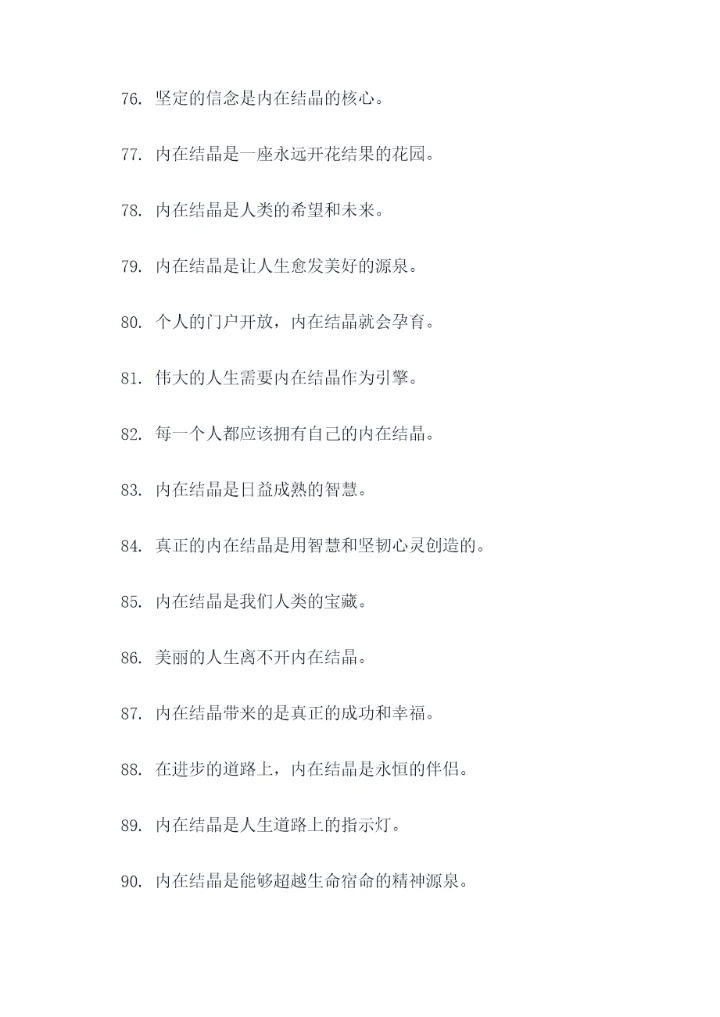 76. 坚定的信念是内在结晶的核心。

77. 内在结晶是一座永远开花结果的花园。

78. 内在结晶是人类的希望和未来。

79. 内在结晶是让人生愈发美好的源泉。

80. 个人的门户开放，内在结晶就会孕育。

81. 伟大的人生需要内在结晶作为引擎。

82. 每一个人都应该拥有自己的内在结晶。

83. 内在结晶是日益成熟的智慧。

84. 真正的内在结晶是用智慧和坚韧心灵创造的。

85. 内在结晶是我们人类的宝藏。

86. 美丽的人生离不开内在结晶。

87. 内在结晶带来的是真正的成功和幸福。

88. 在进步的道路上，内在结晶是永恒的伴侣。

89. 内在结晶是人生道路上的指示灯。

90. 内在结晶是能够超越生命宿命的精神源泉。